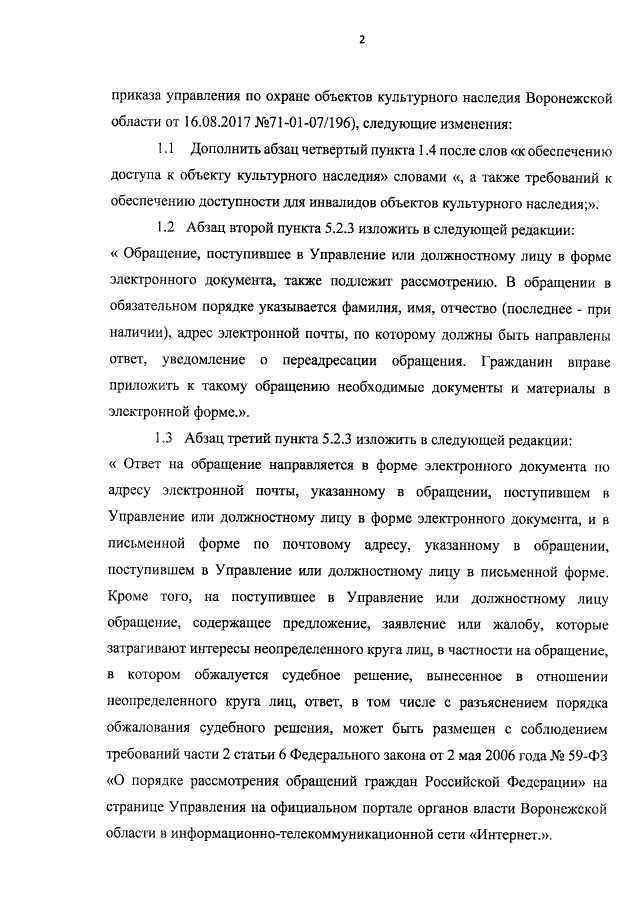 2

приказа управления по охране объектов культурного наследия Воронежской области от 16.08.2017 №71-01-07/196), следующие изменения:

1.1 Дополнить абзац четвертый пункта 1.4 после слов «к обеспечению доступа к объекту культурного наследия» словами «, а также требований к обеспечению доступности для инвалидов объектов культурного наследия;».

1.2 Абзац второй пункта 5.2.3 изложить в следующей редакции:
« Обращение, поступившее в Управление или должностному лицу в форме электронного документа, также подлежит рассмотрению. В обращении в обязательном порядке указывается фамилия, имя, отчество (последнее - при наличии), адрес электронной почты, по которому должны быть направлены ответ, уведомление о переадресации обращения. Гражданин вправе приложить к такому обращению необходимые документы и материалы в электронной форме.».

1.3 Абзац третий пункта 5.2.3 изложить в следующей редакции:
« Ответ на обращение направляется в форме электронного документа по адресу электронной почты, указанному в обращении, поступившем в Управление или должностному лицу в форме электронного документа, и в письменной форме по почтовому адресу, указанному в обращении, поступившем в Управление или должностному лицу в письменной форме. Кроме того, на поступившее в Управление или должностному лицу обращение, содержащее предложение, заявление или жалобу, которые затрагивают интересы неопределенного круга лиц, в частности на обращение, в котором обжалуется судебное решение, вынесенное в отношении неопределенного круга лиц, ответ, в том числе с разъяснением порядка обжалования судебного решения, может быть размещен с соблюдением требований части 2 статьи 6 Федерального закона от 2 мая 2006 года № 59-ФЗ «О порядке рассмотрения обращений граждан Российской Федерации» на странице Управления на официальном портале органов власти Воронежской области в информационно-телекоммуникационной сети «Интернет.».